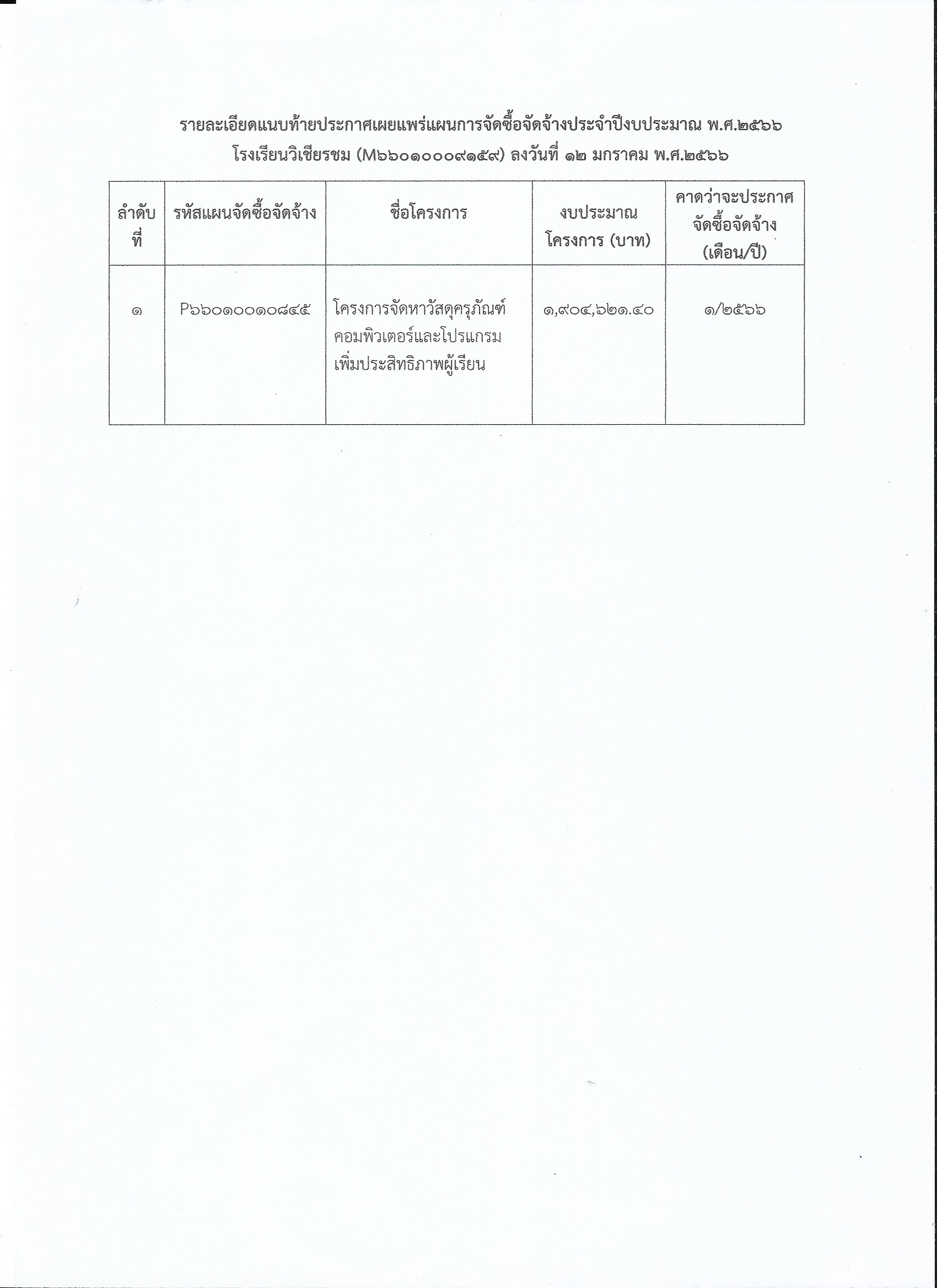 รายละเอียดแนบท้ายประกาศเผยแพร่แผนการจัดซื้อจัดจ้างประจำปีงบประมาณ พ.ศ.๒๕๖๖
โรงเรียนวิเชียรชม (M๖๖๐๑๐๐๐๙๑๕๙) ลงวันที่ ๑๒ มกราคม พ.ศ.๒๕๖๖

| ลำดับที่ | รหัสแผนจัดซื้อจัดจ้าง | ชื่อโครงการ | งบประมาณโครงการ (บาท) | คาดว่าจะประกาศจัดซื้อจัดจ้าง (เดือน/ปี) |
|---|---|---|---|---|
| ๑ | P๖๖๐๑๐๐๑๐๘๔๕ | โครงการจัดหาวัสดุครุภัณฑ์คอมพิวเตอร์และโปรแกรมเพิ่มประสิทธิภาพผู้เรียน | ๑,๙๐๔,๖๒๑.๔๐ | ๑/๒๕๖๖ |